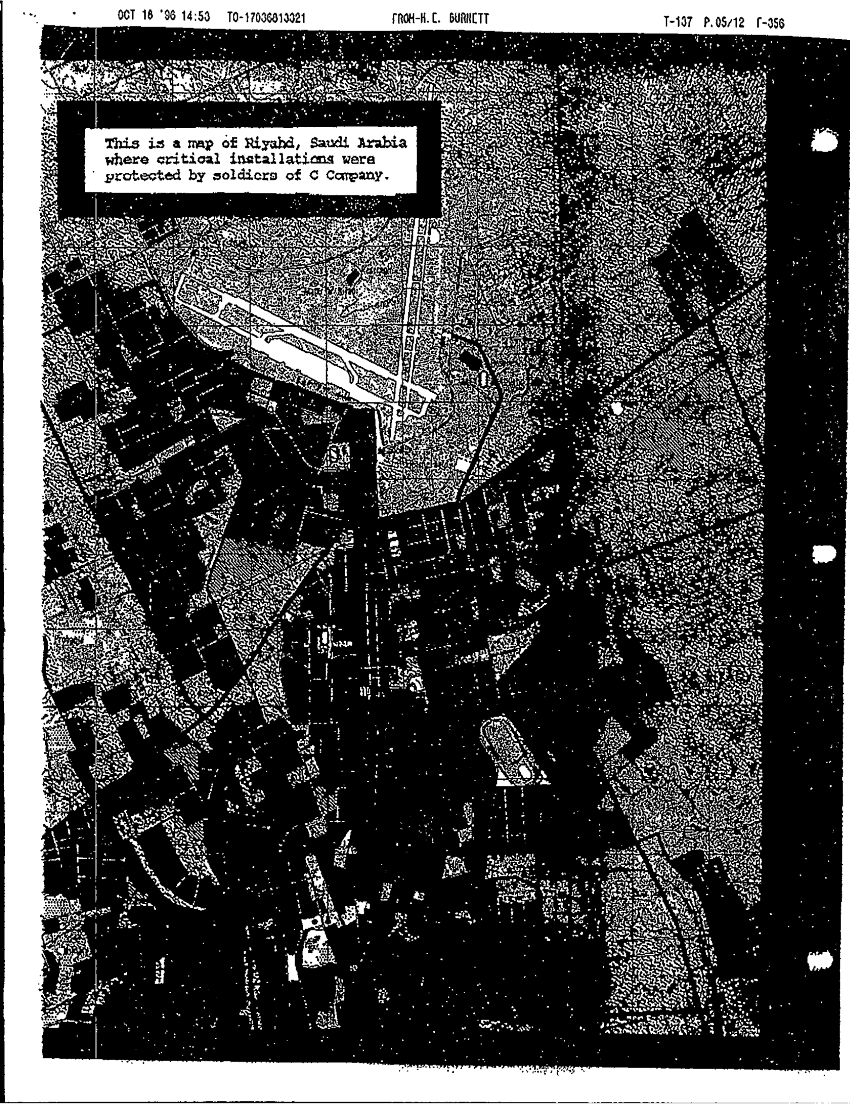 OCT 18 '96 14:53 TO-17036813321 FROM-H.C. BURNETT T-137 P.05/12 F-356

This is a map of Riyahd, Saudi Arabia where critical installations were protected by soldiers of C Company.